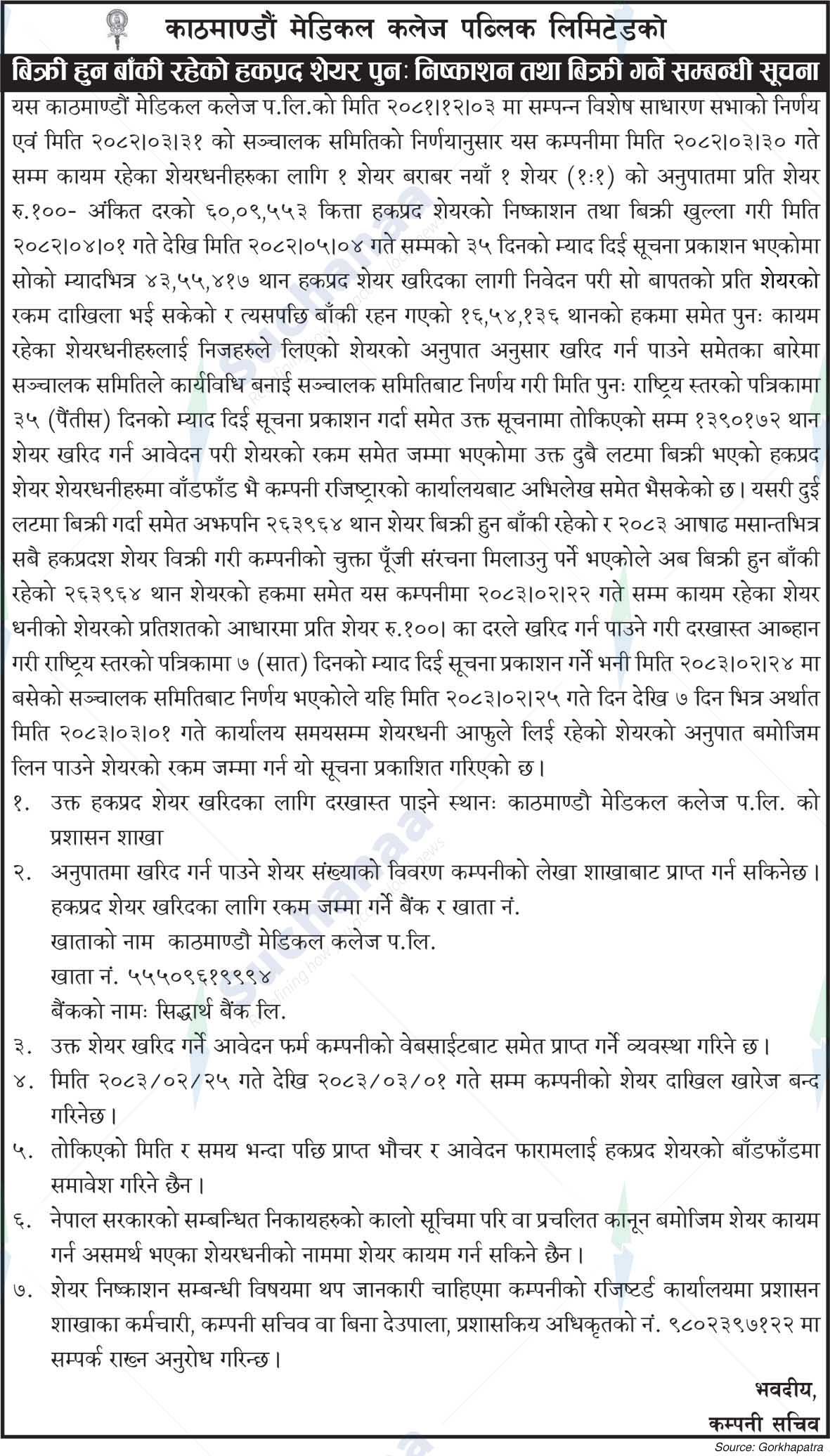 काठमाण्डौं मेडिकल कलेज पब्लिक लिमिटेडको

बिक्री हुन बाँकी रहेको हकप्रद शेयर पुनः निष्काशन तथा बिक्री गर्ने सम्बन्धी सूचना

यस काठमाण्डौं मेडिकल कलेज प.लि.को मिति २०८१।१२।०३ मा सम्पन्न विशेष साधारण सभाको निर्णय एवं मिति २०८२।०३।३१ को सञ्चालक समितिको निर्णयानुसार यस कम्पनीमा मिति २०८२।०३।३० गते सम्म कायम रहेका शेयरधनीहरुका लागि १ शेयर बराबर नयाँ १ शेयर (१:१) को अनुपातमा प्रति शेयर रु.१००- अंकित दरको ६०,०९,५५३ कित्ता हकप्रद शेयरको निष्काशन तथा बिक्री खुल्ला गरी मिति २०८२।०४।०१ गते देखि मिति २०८२।०५।०४ गते सम्मको ३५ दिनको म्याद दिई सूचना प्रकाशन भएकोमा सोको म्यादभित्र ४३,५५,४१७ थान हकप्रद शेयर खरिदका लागी निवेदन परी सो बापतको प्रति शेयरको रकम दाखिला भई सकेको र त्यसपछि बाँकी रहन गएको १६,५४,१३६ थानको हकमा समेत पुनः कायम रहेका शेयरधनीहरुलाई निजहरुले लिएको शेयरको अनुपात अनुसार खरिद गर्न पाउने समेतका बारेमा सञ्चालक समितिले कार्यविधि बनाई सञ्चालक समितिबाट निर्णय गरी मिति पुनः राष्ट्रिय स्तरको पत्रिकामा ३५ (पैंतीस) दिनको म्याद दिई सूचना प्रकाशन गर्दा समेत उक्त सूचनामा तोकिएको सम्म १३९०१७२ थान शेयर खरिद गर्न आवेदन परी शेयरको रकम समेत जम्मा भएकोमा उक्त दुबै लटमा बिक्री भएको हकप्रद शेयर शेयरधनीहरुमा वाँडफाँड भै कम्पनी रजिष्ट्रारको कार्यालयबाट अभिलेख समेत भैसकेको छ। यसरी दुई लटमा बिक्री गर्दा समेत अझपनि २६३९६४ थान शेयर बिक्री हुन बाँकी रहेको र २०८३ आषाढ मसान्तभित्र सबै हकप्रदश शेयर विक्री गरी कम्पनीको चुक्ता पूँजी संरचना मिलाउनु पर्ने भएकोले अब बिक्री हुन बाँकी रहेको २६३९६४ थान शेयरको हकमा समेत यस कम्पनीमा २०८३।०२।२२ गते सम्म कायम रहेका शेयर धनीको शेयरको प्रतिशतको आधारमा प्रति शेयर रु.१००। का दरले खरिद गर्न पाउने गरी दरखास्त आब्हान गरी राष्ट्रिय स्तरको पत्रिकामा ७ (सात) दिनको म्याद दिई सूचना प्रकाशन गर्ने भनी मिति २०८३।०२।२४ मा बसेको सञ्चालक समितिबाट निर्णय भएकोले यहि मिति २०८३।०२।२५ गते दिन देखि ७ दिन भित्र अर्थात मिति २०८३।०३।०१ गते कार्यालय समयसम्म शेयरधनी आफुले लिई रहेको शेयरको अनुपात बमोजिम लिन पाउने शेयरको रकम जम्मा गर्न यो सूचना प्रकाशित गरिएको छ।

१. उक्त हकप्रद शेयर खरिदका लागि दरखास्त पाइने स्थानः काठमाण्डौ मेडिकल कलेज प.लि. को प्रशासन शाखा

२. अनुपातमा खरिद गर्न पाउने शेयर संख्याको विवरण कम्पनीको लेखा शाखाबाट प्राप्त गर्न सकिनेछ।
हकप्रद शेयर खरिदका लागि रकम जम्मा गर्ने बैंक र खाता नं.
खाताको नाम काठमाण्डौ मेडिकल कलेज प.लि.
खाता नं. ५५५०९६१९९९४
बैंकको नामः सिद्धार्थ बैंक लि.

३. उक्त शेयर खरिद गर्ने आवेदन फर्म कम्पनीको वेबसाईटबाट समेत प्राप्त गर्ने व्यवस्था गरिने छ।

४. मिति २०८३/०२/२५ गते देखि २०८३/०३/०१ गते सम्म कम्पनीको शेयर दाखिल खारेज बन्द गरिनेछ।

५. तोकिएको मिति र समय भन्दा पछि प्राप्त भौचर र आवेदन फारामलाई हकप्रद शेयरको बाँडफाँडमा समावेश गरिने छैन।

६. नेपाल सरकारको सम्बन्धित निकायहरुको कालो सूचिमा परि वा प्रचलित कानून बमोजिम शेयर कायम गर्न असमर्थ भएका शेयरधनीको नाममा शेयर कायम गर्न सकिने छैन।

७. शेयर निष्काशन सम्बन्धी विषयमा थप जानकारी चाहिएमा कम्पनीको रजिष्टर्ड कार्यालयमा प्रशासन शाखाका कर्मचारी, कम्पनी सचिव वा बिना देउपाला, प्रशासकिय अधिकृतको नं. ९८०२३९७१२२ मा सम्पर्क राख्न अनुरोध गरिन्छ।

भवदीय,
कम्पनी सचिव

Source: Gorkhapatra